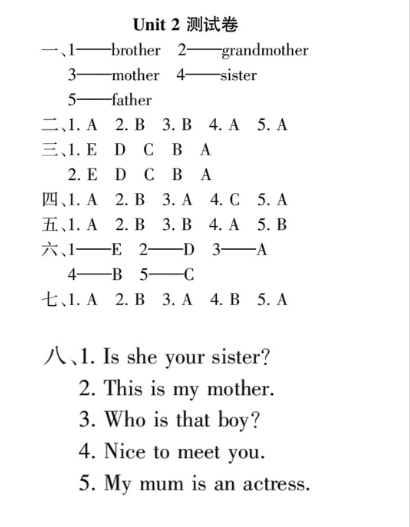 Unit 2 测试卷

一、1——brother 2——grandmother
3——mother 4——sister
5——father

二、1. A 2. B 3. B 4. A 5. A

三、1. E D C B A
2. E D C B A

四、1. A 2. B 3. A 4. C 5. A

五、1. A 2. B 3. B 4. A 5. B

六、1——E 2——D 3——A
4——B 5——C

七、1. A 2. B 3. A 4. B 5. A

八、1. Is she your sister?
2. This is my mother.
3. Who is that boy?
4. Nice to meet you.
5. My mum is an actress.